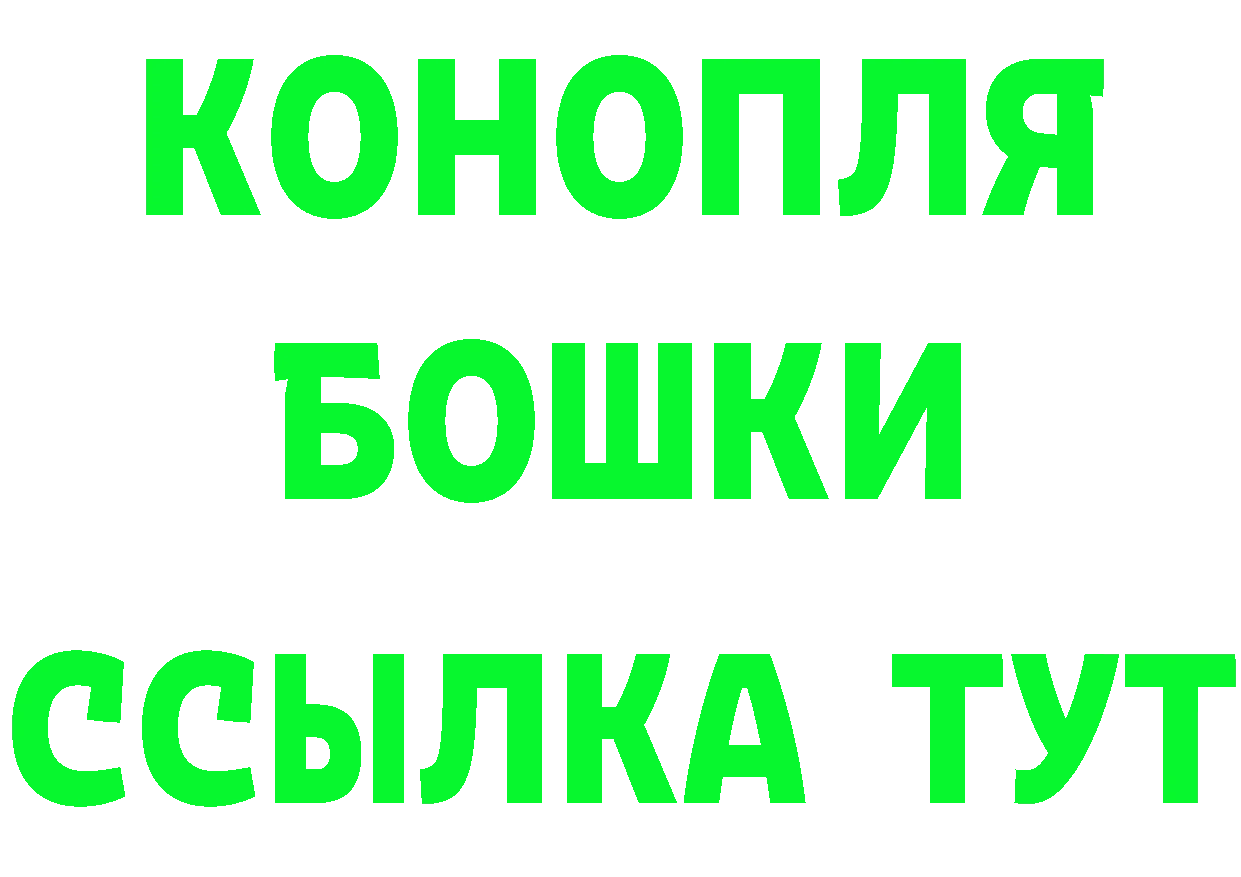 КОНОПЛЯ
БОШКИ
ССЫЛКА ТУТ